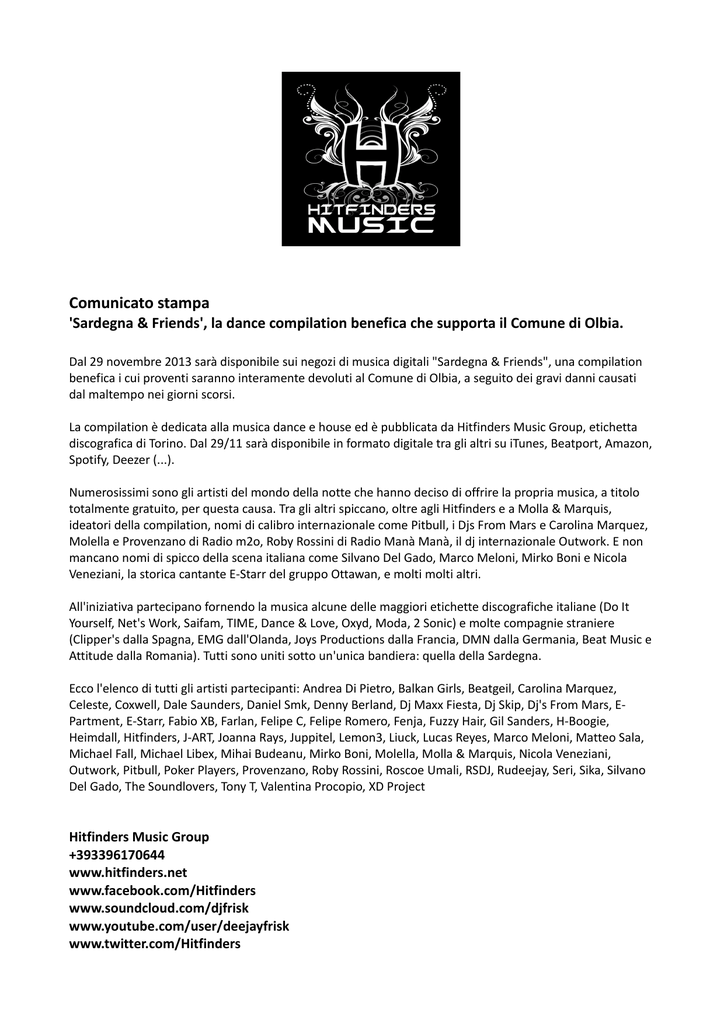 HITFINDERS MUSIC

Comunicato stampa
'Sardegna & Friends', la dance compilation benefica che supporta il Comune di Olbia.

Dal 29 novembre 2013 sarà disponibile sui negozi di musica digitali "Sardegna & Friends", una compilation benefica i cui proventi saranno interamente devoluti al Comune di Olbia, a seguito dei gravi danni causati dal maltempo nei giorni scorsi.

La compilation è dedicata alla musica dance e house ed è pubblicata da Hitfinders Music Group, etichetta discografica di Torino. Dal 29/11 sarà disponibile in formato digitale tra gli altri su iTunes, Beatport, Amazon, Spotify, Deezer (...).

Numerosissimi sono gli artisti del mondo della notte che hanno deciso di offrire la propria musica, a titolo totalmente gratuito, per questa causa. Tra gli altri spiccano, oltre agli Hitfinders e a Molla & Marquis, ideatori della compilation, nomi di calibro internazionale come Pitbull, i Djs From Mars e Carolina Marquez, Molella e Provenzano di Radio m2o, Roby Rossini di Radio Manà Manà, il dj internazionale Outwork. E non mancano nomi di spicco della scena italiana come Silvano Del Gado, Marco Meloni, Mirko Boni e Nicola Veneziani, la storica cantante E-Starr del gruppo Ottawan, e molti molti altri.

All'iniziativa partecipano fornendo la musica alcune delle maggiori etichette discografiche italiane (Do It Yourself, Net's Work, Saifam, TIME, Dance & Love, Oxyd, Moda, 2 Sonic) e molte compagnie straniere (Clipper's dalla Spagna, EMG dall'Olanda, Joys Productions dalla Francia, DMN dalla Germania, Beat Music e Attitude dalla Romania). Tutti sono uniti sotto un'unica bandiera: quella della Sardegna.

Ecco l'elenco di tutti gli artisti partecipanti: Andrea Di Pietro, Balkan Girls, Beatgeil, Carolina Marquez, Celeste, Coxwell, Dale Saunders, Daniel Smk, Denny Berland, Dj Maxx Fiesta, Dj Skip, Dj's From Mars, E-Partment, E-Starr, Fabio XB, Farlan, Felipe C, Felipe Romero, Fenja, Fuzzy Hair, Gil Sanders, H-Boogie, Heimdall, Hitfinders, J-ART, Joanna Rays, Juppitel, Lemon3, Liuck, Lucas Reyes, Marco Meloni, Matteo Sala, Michael Fall, Michael Libex, Mihai Budeanu, Mirko Boni, Molella, Molla & Marquis, Nicola Veneziani, Outwork, Pitbull, Poker Players, Provenzano, Roby Rossini, Roscoe Umali, RSDJ, Rudeejay, Seri, Sika, Silvano Del Gado, The Soundlovers, Tony T, Valentina Procopio, XD Project

Hitfinders Music Group
+393396170644
www.hitfinders.net
www.facebook.com/Hitfinders
www.soundcloud.com/djfrisk
www.youtube.com/user/deejayfrisk
www.twitter.com/Hitfinders